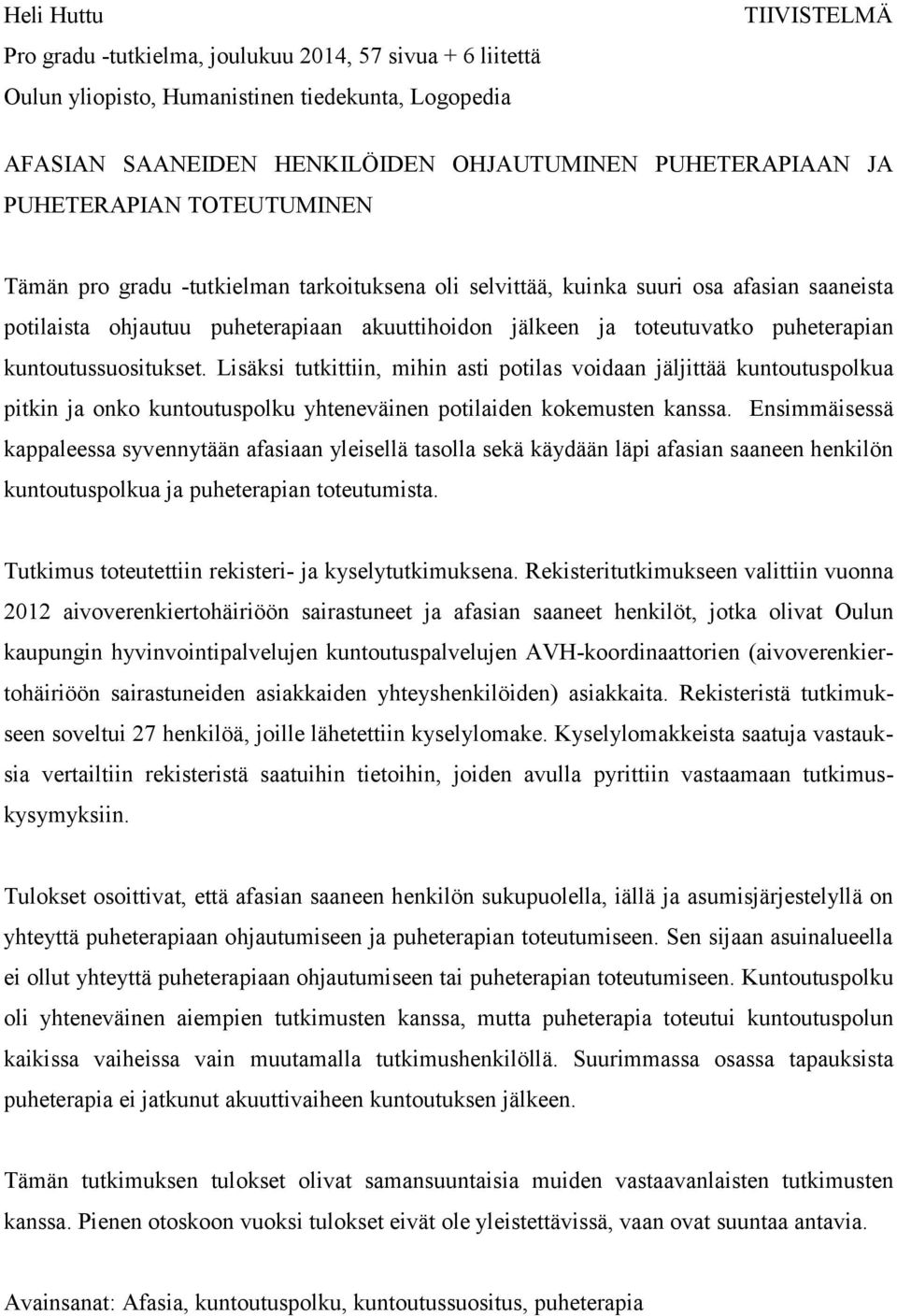 Heli Huttu TIIVISTELMÄ
Pro gradu -tutkielma, joulukuu 2014, 57 sivua + 6 liitettä
Oulun yliopisto, Humanistinen tiedekunta, Logopedia

AFASIAN SAANEIDEN HENKILÖIDEN OHJAUTUMINEN PUHETERAPIAAN JA PUHETERAPIAN TOTEUTUMINEN

Tämän pro gradu -tutkielman tarkoituksena oli selvittää, kuinka suuri osa afasian saaneista potilaista ohjautuu puheterapiaan akuuttihoidon jälkeen ja toteutuvatko puheterapian kuntoutussuositukset. Lisäksi tutkittiin, mihin asti potilas voidaan jäljittää kuntoutuspolkua pitkin ja onko kuntoutuspolku yhteneväinen potilaiden kokemusten kanssa. Ensimmäisessä kappaleessa syvennytään afasiaan yleisellä tasolla sekä käydään läpi afasian saaneen henkilön kuntoutuspolkua ja puheterapian toteutumista.

Tutkimus toteutettiin rekisteri- ja kyselytutkimuksena. Rekisteritutkimukseen valittiin vuonna 2012 aivoverenkiertohäiriöön sairastuneet ja afasian saaneet henkilöt, jotka olivat Oulun kaupungin hyvinvointipalvelujen kuntoutuspalvelujen AVH-koordinaattorien (aivoverenkiertohäiriöön sairastuneiden asiakkaiden yhteyshenkilöiden) asiakkaita. Rekisteristä tutkimukseen soveltui 27 henkilöä, joille lähetettiin kyselylomake. Kyselylomakkeista saatuja vastauksia vertailtiin rekisteristä saatuihin tietoihin, joiden avulla pyrittiin vastaamaan tutkimuskysymyksiin.

Tulokset osoittivat, että afasian saaneen henkilön sukupuolella, iällä ja asumisjärjestelyllä on yhteyttä puheterapiaan ohjautumiseen ja puheterapian toteutumiseen. Sen sijaan asuinalueella ei ollut yhteyttä puheterapiaan ohjautumiseen tai puheterapian toteutumiseen. Kuntoutuspolku oli yhteneväinen aiempien tutkimusten kanssa, mutta puheterapia toteutui kuntoutuspolun kaikissa vaiheissa vain muutamalla tutkimushenkilöllä. Suurimmassa osassa tapauksista puheterapia ei jatkunut akuuttivaiheen kuntoutuksen jälkeen.

Tämän tutkimuksen tulokset olivat samansuuntaisia muiden vastaavanlaisten tutkimusten kanssa. Pienen otoskoon vuoksi tulokset eivät ole yleistettävissä, vaan ovat suuntaa antavia.

Avainsanat: Afasia, kuntoutuspolku, kuntoutussuositus, puheterapia